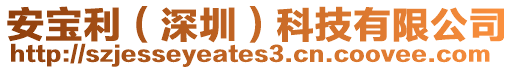 安宝利（深圳）科技有限公司
http://szjesseyeates3.cn.coovee.com